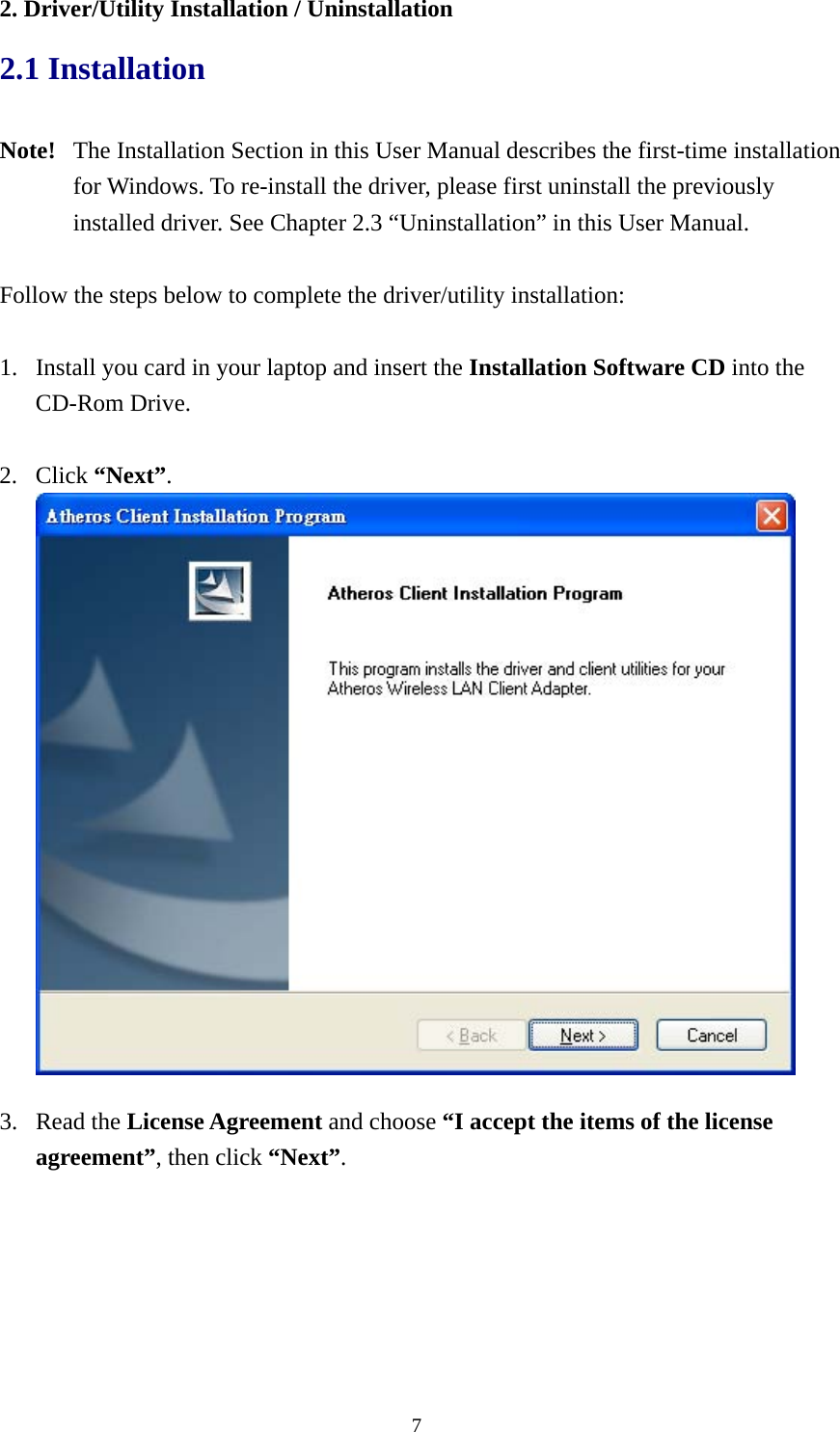 2. Driver/Utility Installation / Uninstallation

2.1 Installation

Note! The Installation Section in this User Manual describes the first-time installation for Windows. To re-install the driver, please first uninstall the previously installed driver. See Chapter 2.3 “Uninstallation” in this User Manual.

Follow the steps below to complete the driver/utility installation:

1. Install you card in your laptop and insert the Installation Software CD into the CD-Rom Drive.

2. Click “Next”.

Atheros Client Installation Program

Atheros Client Installation Program

This program installs the driver and client utilities for your Atheros Wireless LAN Client Adapter.

< Back Next > Cancel

3. Read the License Agreement and choose “I accept the items of the license agreement”, then click “Next”.

7